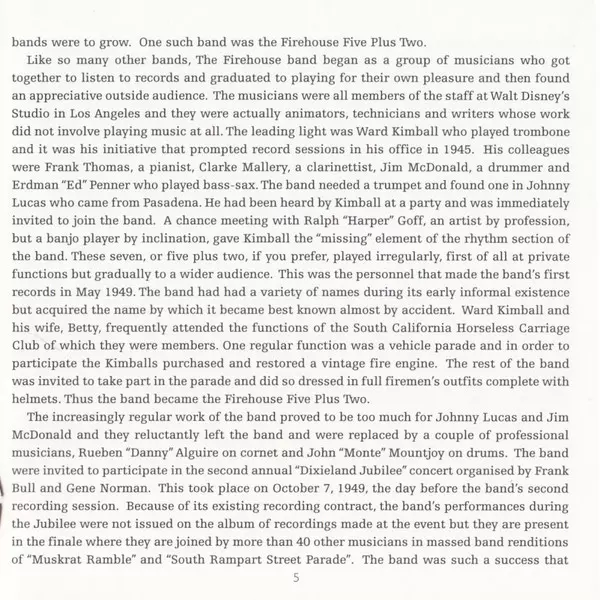 bands were to grow. One such band was the Firehouse Five Plus Two.

Like so many other bands, The Firehouse band began as a group of musicians who got together to listen to records and graduated to playing for their own pleasure and then found an appreciative outside audience. The musicians were all members of the staff at Walt Disney's Studio in Los Angeles and they were actually animators, technicians and writers whose work did not involve playing music at all. The leading light was Ward Kimball who played trombone and it was his initiative that prompted record sessions in his office in 1945. His colleagues were Frank Thomas, a pianist, Clarke Mallery, a clarinettist, Jim McDonald, a drummer and Erdman "Ed" Penner who played bass-sax. The band needed a trumpet and found one in Johnny Lucas who came from Pasadena. He had been heard by Kimball at a party and was immediately invited to join the band. A chance meeting with Ralph "Harper" Goff, an artist by profession, but a banjo player by inclination, gave Kimball the "missing" element of the rhythm section of the band. These seven, or five plus two, if you prefer, played irregularly, first of all at private functions but gradually to a wider audience. This was the personnel that made the band's first records in May 1949. The band had had a variety of names during its early informal existence but acquired the name by which it became best known almost by accident. Ward Kimball and his wife, Betty, frequently attended the functions of the South California Horseless Carriage Club of which they were members. One regular function was a vehicle parade and in order to participate the Kimballs purchased and restored a vintage fire engine. The rest of the band was invited to take part in the parade and did so dressed in full firemen's outfits complete with helmets. Thus the band became the Firehouse Five Plus Two.

The increasingly regular work of the band proved to be too much for Johnny Lucas and Jim McDonald and they reluctantly left the band and were replaced by a couple of professional musicians, Rueben "Danny" Alguire on cornet and John "Monte" Mountjoy on drums. The band were invited to participate in the second annual "Dixieland Jubilee" concert organised by Frank Bull and Gene Norman. This took place on October 7, 1949, the day before the band's second recording session. Because of its existing recording contract, the band's performances during the Jubilee were not issued on the album of recordings made at the event but they are present in the finale where they are joined by more than 40 other musicians in massed band renditions of "Muskrat Ramble" and "South Rampart Street Parade". The band was such a success that

5